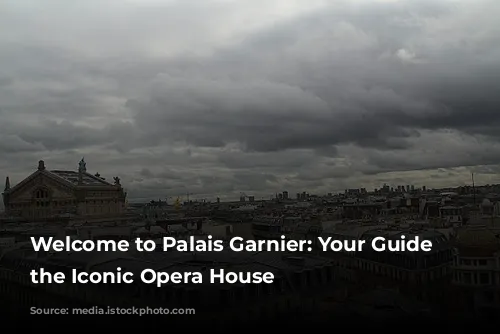 Welcome to Palais Garnier: Your Guide the Iconic Opera House

Source: media.istockphoto.com